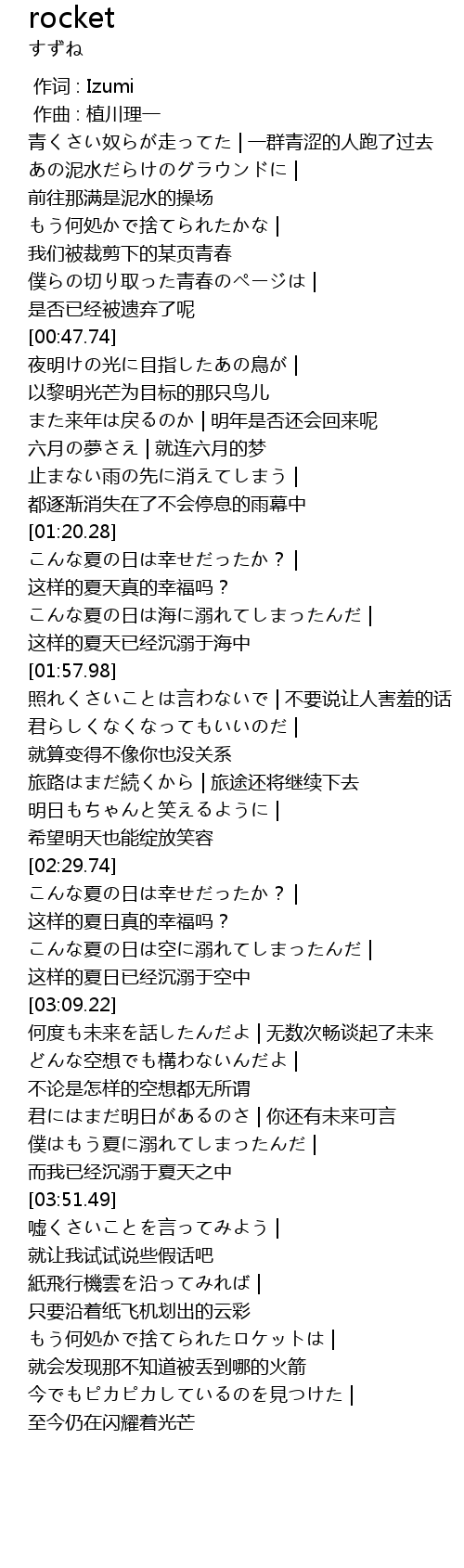 rocket
すずね

作词 : Izumi
作曲 : 植川理一
青くさい奴らが走ってた | 一群青涩的人跑了过去
あの泥水だらけのグラウンドに |
前往那满是泥水的操场
もう何処かで捨てられたかな |
我们被裁剪下的某页青春
僕らの切り取った青春のページは |
是否已经被遗弃了呢
[00:47.74]
夜明けの光に目指したあの鳥が |
以黎明光芒为目标的那只鸟儿
また来年は戻るのか | 明年是否还会回来呢
六月の夢さえ | 就连六月的梦
止まない雨の先に消えてしまう |
都逐渐消失在了不会停息的雨幕中
[01:20.28]
こんな夏の日は幸せだったか？ |
这样的夏天真的幸福吗？
こんな夏の日は海に溺れてしまったんだ |
这样的夏天已经沉溺于海中
[01:57.98]
照れくさいことは言わないで | 不要说让人害羞的话
君らしくなくなってもいいのだ |
就算变得不像你也没关系
旅路はまだ続くから | 旅途还将继续下去
明日もちゃんと笑えるように |
希望明天也能绽放笑容
[02:29.74]
こんな夏の日は幸せだったか？ |
这样的夏日真的幸福吗？
こんな夏の日は空に溺れてしまったんだ |
这样的夏日已经沉溺于空中
[03:09.22]
何度も未来を話したんだよ | 无数次畅谈起了未来
どんな空想でも構わないんだよ |
不论是怎样的空想都无所谓
君にはまだ明日があるのさ | 你还有未来可言
僕はもう夏に溺れてしまったんだ |
而我已经沉溺于夏天之中
[03:51.49]
嘘くさいことを言ってみよう |
就让我试试说些假话吧
紙飛行機雲を沿ってみれば |
只要沿着纸飞机划出的云彩
もう何処かで捨てられたロケットは |
就会发现那不知道被丢到哪的火箭
今でもピカピカしているのを見つけた |
至今仍在闪耀着光芒